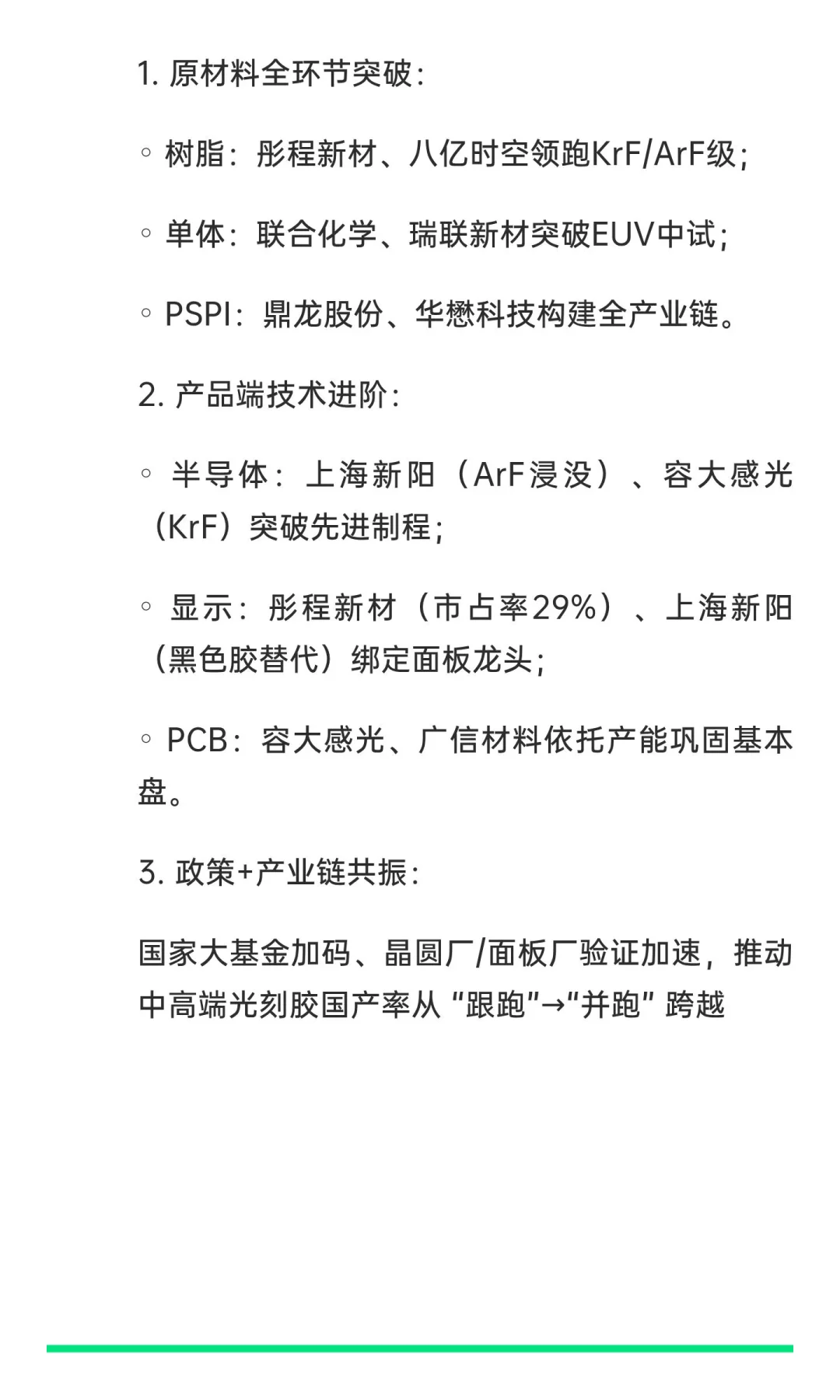 1. 原材料全环节突破：

◦ 树脂：彤程新材、八亿时空领跑KrF/ArF级；

◦ 单体：联合化学、瑞联新材突破EUV中试；

◦ PSPI：鼎龙股份、华懋科技构建全产业链。

2. 产品端技术进阶：

◦ 半导体：上海新阳（ArF浸没）、容大感光（KrF）突破先进制程；

◦ 显示：彤程新材（市占率29%）、上海新阳（黑色胶替代）绑定面板龙头；

◦ PCB：容大感光、广信材料依托产能巩固基本盘。

3. 政策+产业链共振：

国家大基金加码、晶圆厂/面板厂验证加速，推动中高端光刻胶国产率从“跟跑”→“并跑”跨越